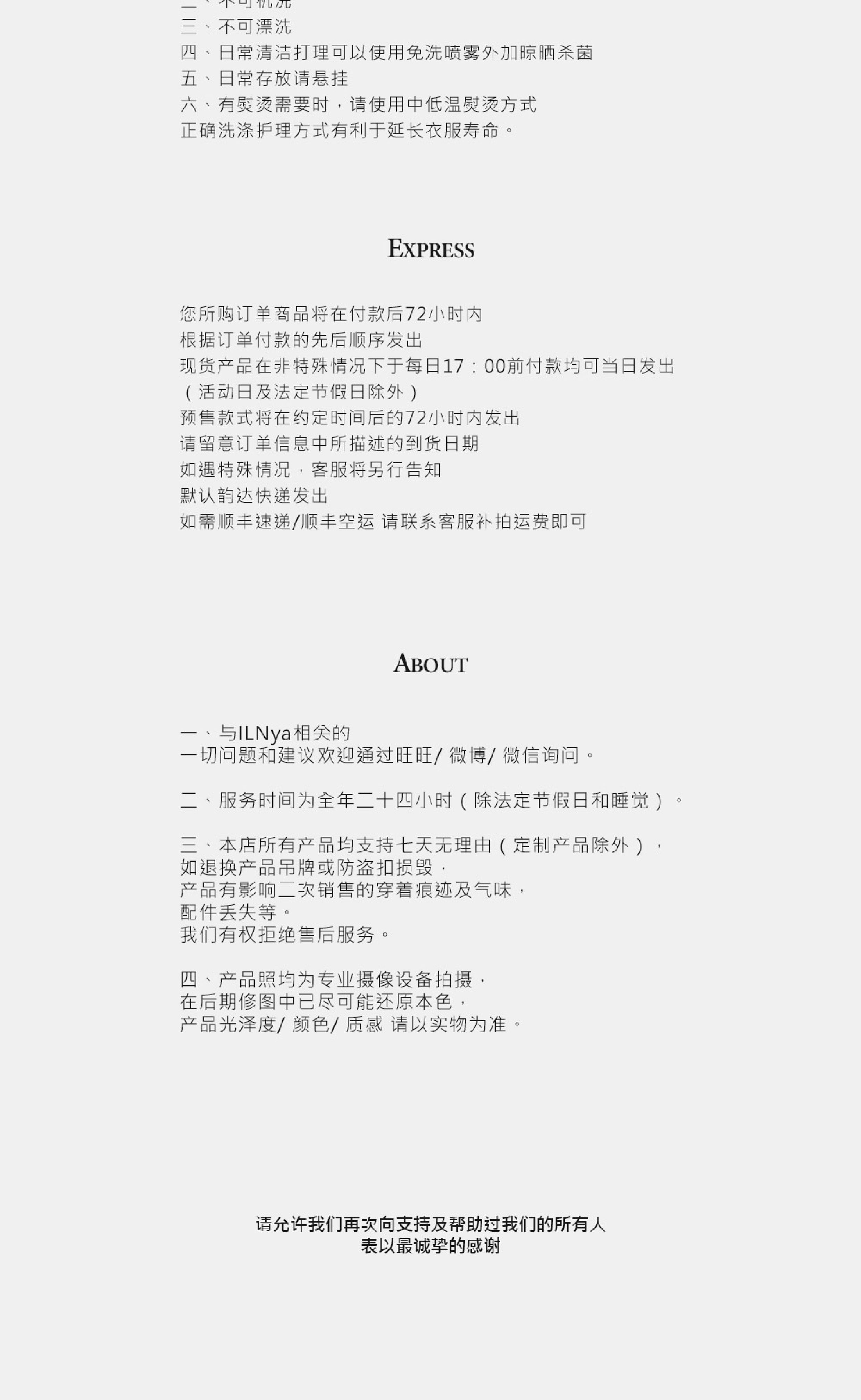 二、不可机洗
三、不可漂洗
四、日常清洁打理可以使用免洗喷雾外加晾晒杀菌
五、日常存放请悬挂
六、有熨烫需要时，请使用中低温熨烫方式
正确洗涤护理方式有利于延长衣服寿命。

EXPRESS

您所购订单商品将在付款后72小时内
根据订单付款的先后顺序发出
现货产品在非特殊情况下于每日17：00前付款均可当日发出
（活动日及法定节假日除外）
预售款式将在约定时间后的72小时内发出
请留意订单信息中所描述的到货日期
如遇特殊情况，客服将另行告知
默认韵达快递发出
如需顺丰速递/顺丰空运 请联系客服补拍运费即可

ABOUT

一、与ILNya相关的
一切问题和建议欢迎通过旺旺/ 微博/ 微信询问。

二、服务时间为全年二十四小时（除法定节假日和睡觉）。

三、本店所有产品均支持七天无理由（定制产品除外），
如退换产品吊牌或防盗扣损毁，
产品有影响二次销售的穿着痕迹及气味，
配件丢失等。
我们有权拒绝售后服务。

四、产品照均为专业摄像设备拍摄，
在后期修图中已尽可能还原本色，
产品光泽度/ 颜色/ 质感 请以实物为准。

请允许我们再次向支持及帮助过我们的所有人
表以最诚挚的感谢